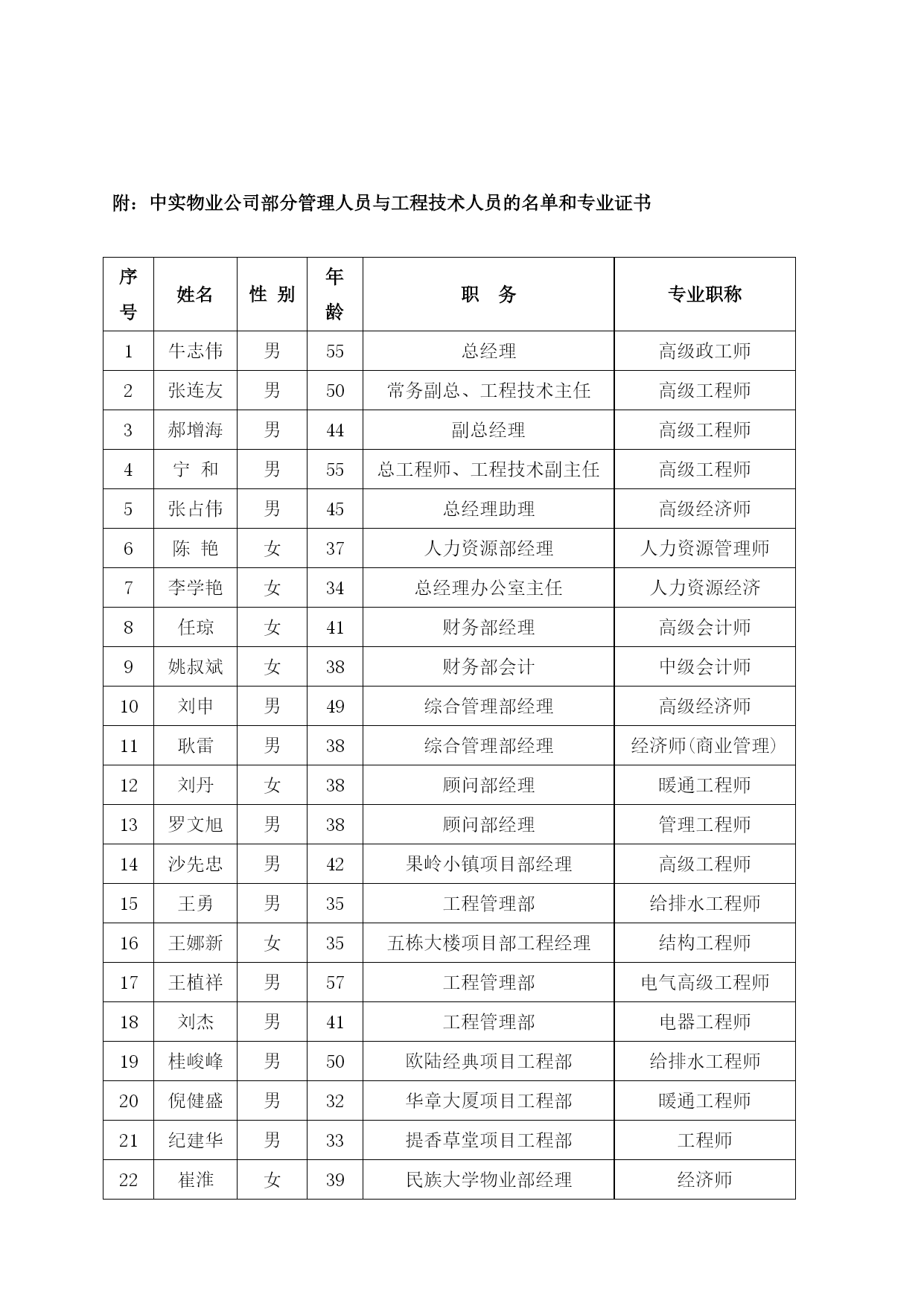 附：中实物业公司部分管理人员与工程技术人员的名单和专业证书

| 序号 | 姓名 | 性 别 | 年龄 | 职 务 | 专业职称 |
|---|---|---|---|---|---|
| 1 | 牛志伟 | 男 | 55 | 总经理 | 高级政工师 |
| 2 | 张连友 | 男 | 50 | 常务副总、工程技术主任 | 高级工程师 |
| 3 | 郝增海 | 男 | 44 | 副总经理 | 高级工程师 |
| 4 | 宁 和 | 男 | 55 | 总工程师、工程技术副主任 | 高级工程师 |
| 5 | 张占伟 | 男 | 45 | 总经理助理 | 高级经济师 |
| 6 | 陈 艳 | 女 | 37 | 人力资源部经理 | 人力资源管理师 |
| 7 | 李学艳 | 女 | 34 | 总经理办公室主任 | 人力资源经济 |
| 8 | 任琼 | 女 | 41 | 财务部经理 | 高级会计师 |
| 9 | 姚叔斌 | 女 | 38 | 财务部会计 | 中级会计师 |
| 10 | 刘申 | 男 | 49 | 综合管理部经理 | 高级经济师 |
| 11 | 耿雷 | 男 | 38 | 综合管理部经理 | 经济师(商业管理) |
| 12 | 刘丹 | 女 | 38 | 顾问部经理 | 暖通工程师 |
| 13 | 罗文旭 | 男 | 38 | 顾问部经理 | 管理工程师 |
| 14 | 沙先忠 | 男 | 42 | 果岭小镇项目部经理 | 高级工程师 |
| 15 | 王勇 | 男 | 35 | 工程管理部 | 给排水工程师 |
| 16 | 王娜新 | 女 | 35 | 五栋大楼项目部工程经理 | 结构工程师 |
| 17 | 王植祥 | 男 | 57 | 工程管理部 | 电气高级工程师 |
| 18 | 刘杰 | 男 | 41 | 工程管理部 | 电器工程师 |
| 19 | 桂峻峰 | 男 | 50 | 欧陆经典项目工程部 | 给排水工程师 |
| 20 | 倪健盛 | 男 | 32 | 华章大厦项目工程部 | 暖通工程师 |
| 21 | 纪建华 | 男 | 33 | 提香草堂项目工程部 | 工程师 |
| 22 | 崔淮 | 女 | 39 | 民族大学物业部经理 | 经济师 |